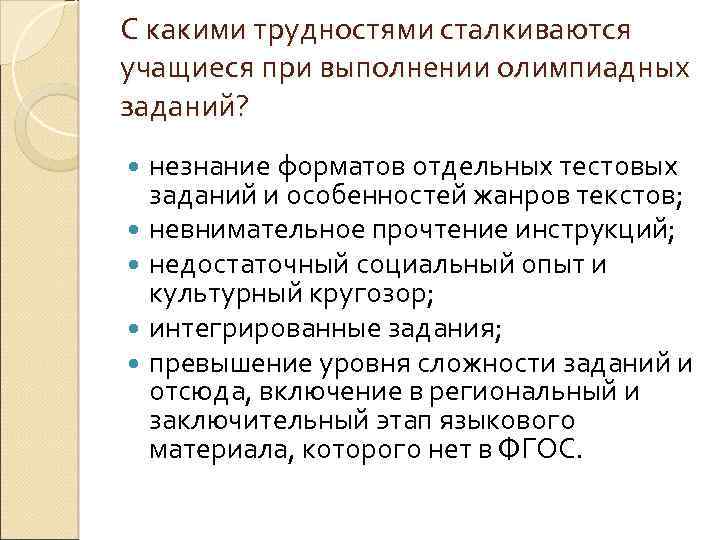 С какими трудностями сталкиваются учащиеся при выполнении олимпиадных заданий?

- незнание форматов отдельных тестовых заданий и особенностей жанров текстов;
- невнимательное прочтение инструкций;
- недостаточный социальный опыт и культурный кругозор;
- интегрированные задания;
- превышение уровня сложности заданий и отсюда, включение в региональный и заключительный этап языкового материала, которого нет в ФГОС.